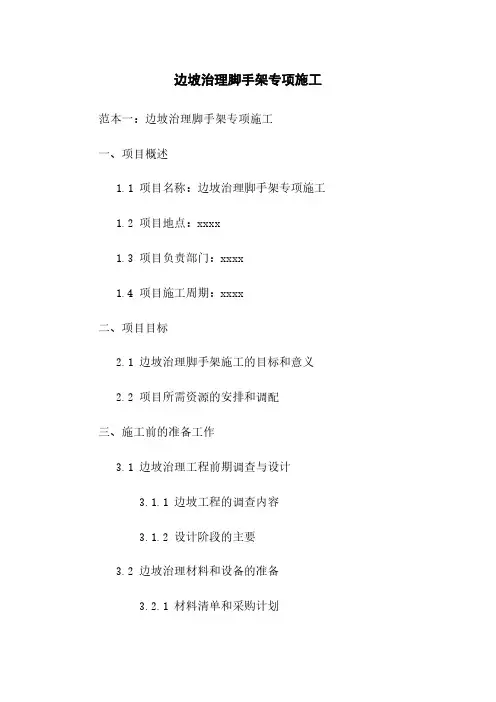 边坡治理脚手架专项施工

范本一：边坡治理脚手架专项施工

一、项目概述

1.1 项目名称：边坡治理脚手架专项施工

1.2 项目地点：xxxx

1.3 项目负责部门：xxxx

1.4 项目施工周期：xxxx

二、项目目标

2.1 边坡治理脚手架施工的目标和意义

2.2 项目所需资源的安排和调配

三、施工前的准备工作

3.1 边坡治理工程前期调查与设计

3.1.1 边坡工程的调查内容

3.1.2 设计阶段的主要

3.2 边坡治理材料和设备的准备

3.2.1 材料清单和采购计划